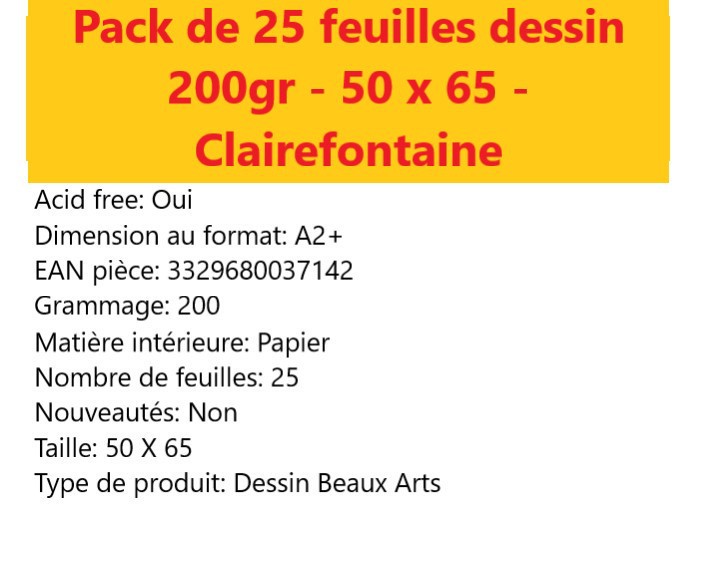 Pack de 25 feuilles dessin 200gr - 50 x 65 - Clairefontaine

Acid free: Oui
Dimension au format: A2+
EAN pièce: 3329680037142
Grammage: 200
Matière intérieure: Papier
Nombre de feuilles: 25
Nouveautés: Non
Taille: 50 X 65
Type de produit: Dessin Beaux Arts